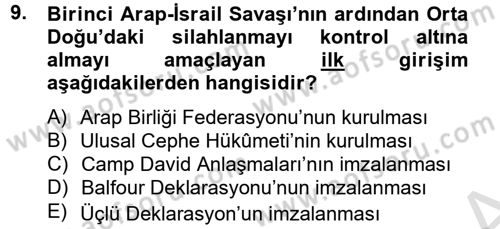 9. Birinci Arap-İsrail Savaşı'nın ardından Orta Doğu'daki silahlanmayı kontrol altına almayı amaçlayan ilk girişim aşağıdakilerden hangisidir?

A) Arap Birliği Federasyonu'nun kurulması
B) Ulusal Cephe Hükûmeti'nin kurulması
C) Camp David Anlaşmaları'nın imzalanması
D) Balfour Deklarasyonu'nun imzalanması
E) Üçlü Deklarasyon'un imzalanması

www.aofsoru.com